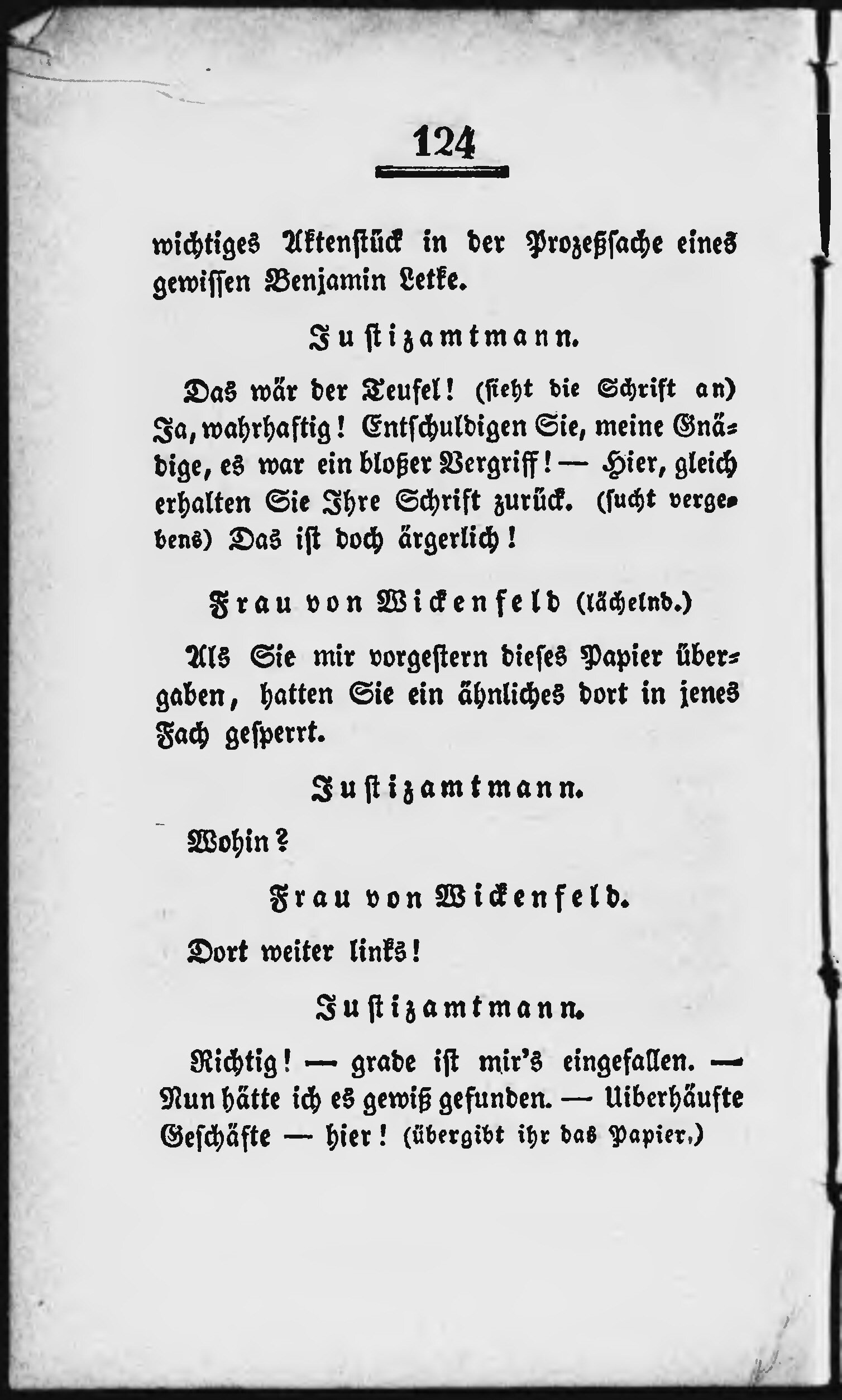 124

wichtiges Aktenstück in der Prozeßsache eines gewissen Benjamin Letke.

Justizamtmann.

Das wär der Teufel! (sieht die Schrift an) Ja, wahrhaftig! Entschuldigen Sie, meine Gnädige, es war ein bloßer Vergriff! — Hier, gleich erhalten Sie Ihre Schrift zurück. (sucht vergebens) Das ist doch ärgerlich!

Frau von Wickenfeld (lächelnd.)

Als Sie mir vorgestern dieses Papier übergaben, hatten Sie ein ähnliches dort in jenes Fach gesperrt.

Justizamtmann.

Wohin?

Frau von Wickenfeld.

Dort weiter links!

Justizamtmann.

Richtig! — grade ist mir's eingefallen. — Nun hätte ich es gewiß gefunden. — Uiberhäufte Geschäfte — hier! (übergibt ihr das Papier.)